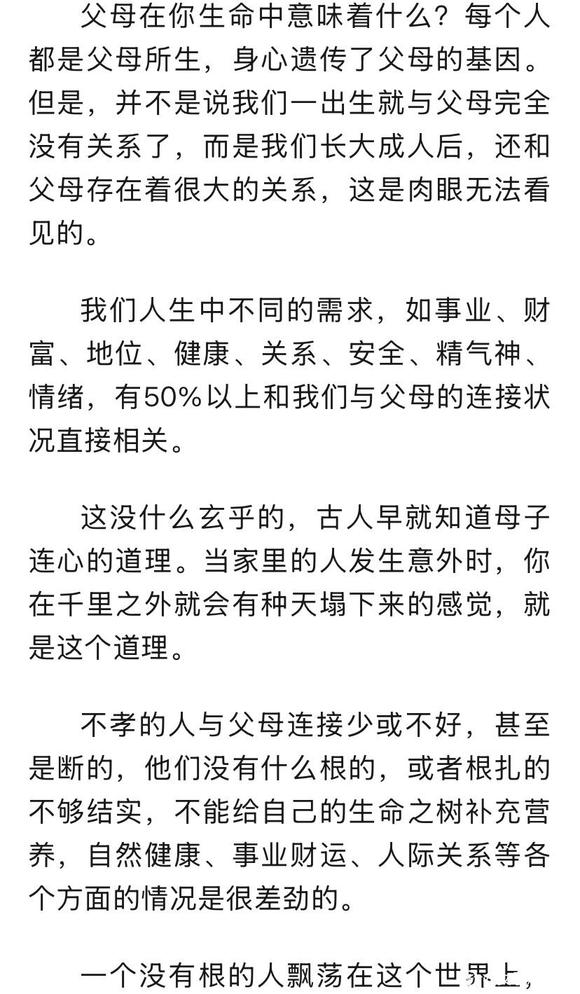 父母在你生命中意味着什么？每个人都是父母所生，身心遗传了父母的基因。但是，并不是说我们一出生就与父母完全没有关系了，而是我们长大成人后，还和父母存在着很大的关系，这是肉眼无法看见的。

我们人生中不同的需求，如事业、财富、地位、健康、关系、安全、精气神、情绪，有50%以上和我们与父母的连接状况直接相关。

这没什么玄乎的，古人早就知道母子连心的道理。当家里的人发生意外时，你在千里之外就会有种天塌下来的感觉，就是这个道理。

不孝的人与父母连接少或不好，甚至是断的，他们没有什么根的，或者根扎的不够结实，不能给自己的生命之树补充营养，自然健康、事业财运、人际关系等各个方面的情况是很差劲的。

一个没有根的人飘荡在这个世界上，